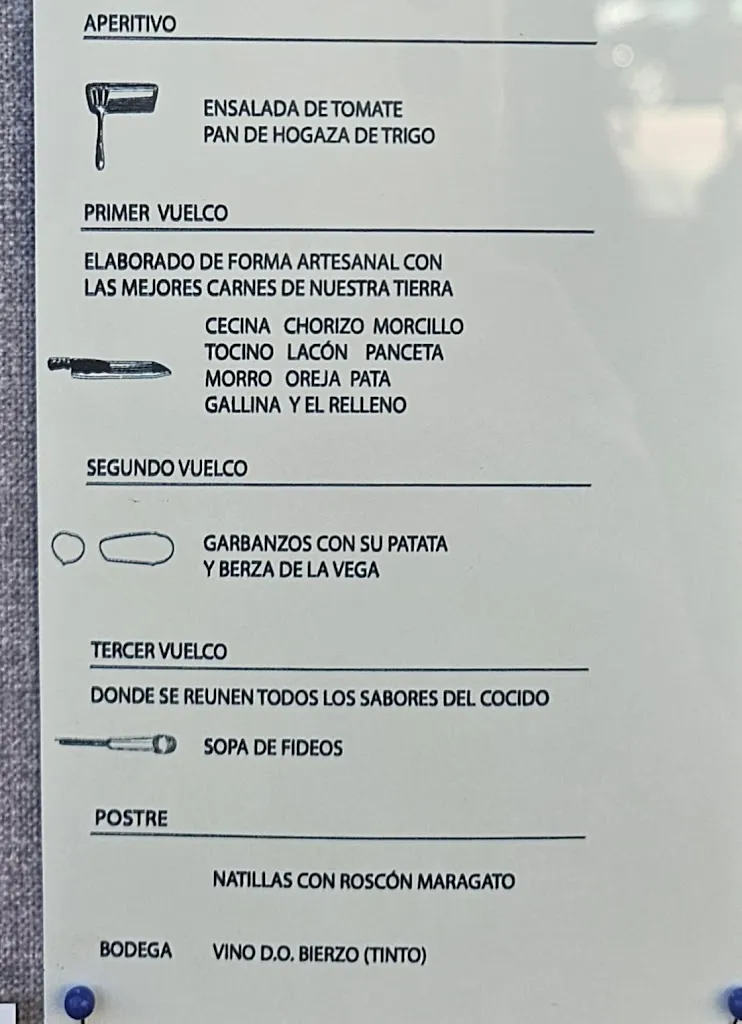 APERITIVO

ENSALADA DE TOMATE
PAN DE HOGAZA DE TRIGO

PRIMER VUELCO

ELABORADO DE FORMA ARTESANAL CON LAS MEJORES CARNES DE NUESTRA TIERRA

CECINA CHORIZO MORCILLO
TOCINO LACÓN PANCETA
MORRO OREJA PATA
GALLINA Y EL RELLENO

SEGUNDO VUELCO

GARBANZOS CON SU PATATA
Y BERZA DE LA VEGA

TERCER VUELCO

DONDE SE REUNEN TODOS LOS SABORES DEL COCIDO

SOPA DE FIDEOS

POSTRE

NATILLAS CON ROSCÓN MARAGATO

BODEGA VINO D.O. BIERZO (TINTO)